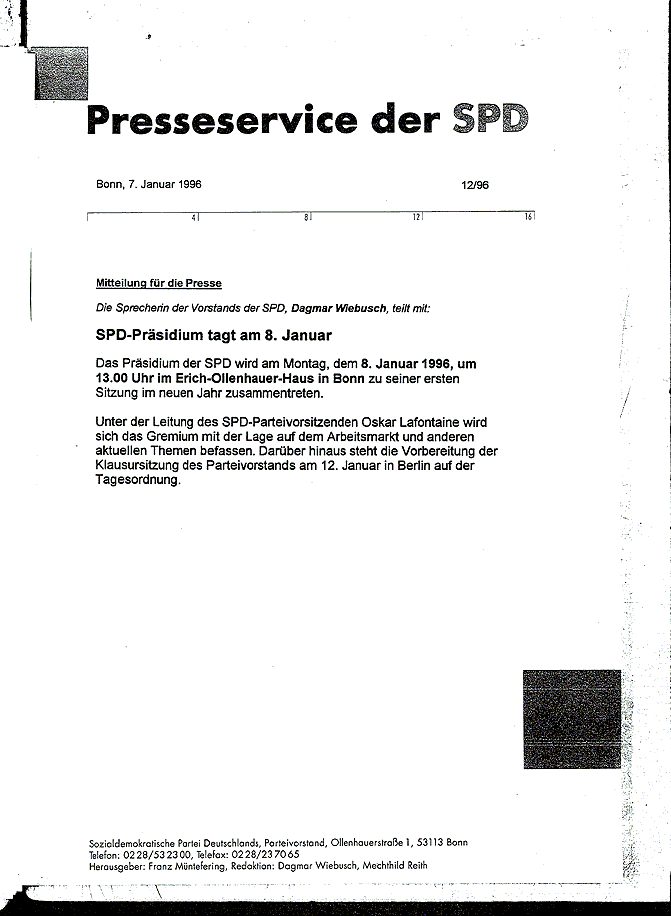 Presseservice der SPD

Bonn, 7. Januar 1996 12/96

4 8 12 16

Mitteilung für die Presse

Die Sprecherin der Vorstands der SPD, Dagmar Wiebusch, teilt mit:

SPD-Präsidium tagt am 8. Januar

Das Präsidium der SPD wird am Montag, dem 8. Januar 1996, um 13.00 Uhr im Erich-Ollenhauer-Haus in Bonn zu seiner ersten Sitzung im neuen Jahr zusammentreten.

Unter der Leitung des SPD-Parteivorsitzenden Oskar Lafontaine wird sich das Gremium mit der Lage auf dem Arbeitsmarkt und anderen aktuellen Themen befassen. Darüber hinaus steht die Vorbereitung der Klausursitzung des Parteivorstands am 12. Januar in Berlin auf der Tagesordnung.

Sozialdemokratische Partei Deutschlands, Parteivorstand, Ollenhauerstraße 1, 53113 Bonn
Telefon: 0228/532300, Telefax: 0228/237065
Herausgeber: Franz Müntefering, Redaktion: Dagmar Wiebusch, Mechthild Reith